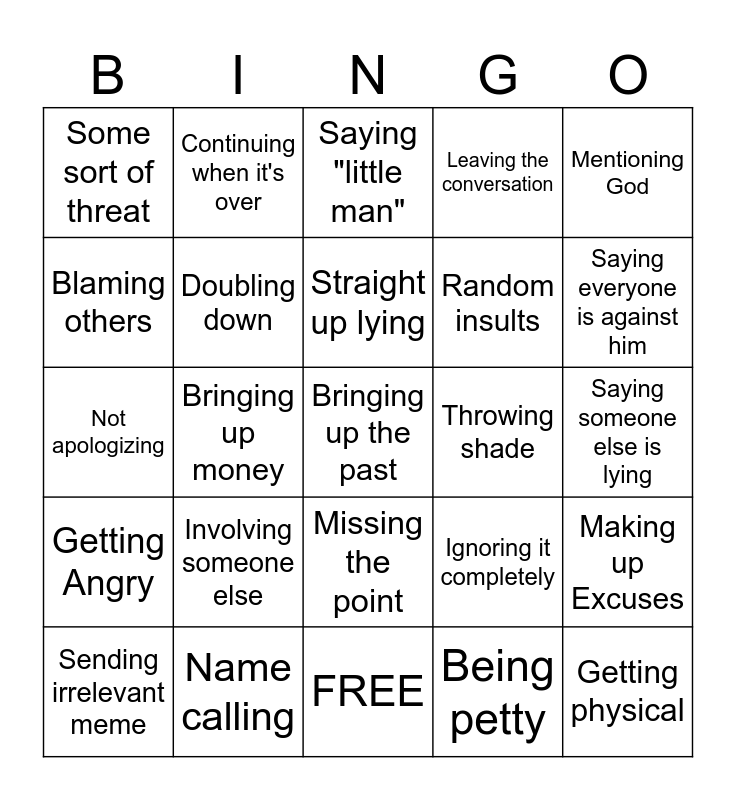 | B | I | N | G | O |
|---|---|---|---|---|
| Some sort of threat | Continuing when it's over | Saying "little man" | Leaving the conversation | Mentioning God |
| Blaming others | Doubling down | Straight up lying | Random insults | Saying everyone is against him |
| Not apologizing | Bringing up money | Bringing up the past | Throwing shade | Saying someone else is lying |
| Getting Angry | Involving someone else | Missing the point | Ignoring it completely | Making up Excuses |
| Sending irrelevant meme | Name calling | FREE | Being petty | Getting physical |